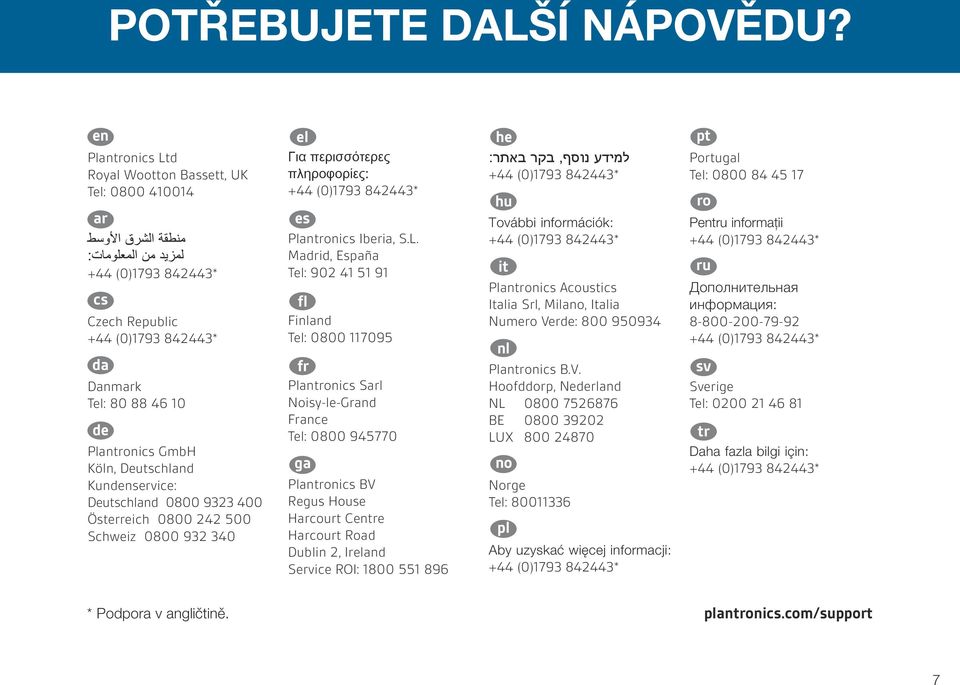 POTŘEBUJETE DALŠÍ NÁPOVĚDU?

en
Plantronics Ltd
Royal Wootton Bassett, UK
Tel: 0800 410014

ar
منطقة الشرق الأوسط
لمزيد من المعلومات:
+44 (0)1793 842443*

cs
Czech Republic
+44 (0)1793 842443*

da
Danmark
Tel: 80 88 46 10

de
Plantronics GmbH
Köln, Deutschland
Kundenservice:
Deutschland 0800 9323 400
Österreich 0800 242 500
Schweiz 0800 932 340

el
Για περισσότερες πληροφορίες:
+44 (0)1793 842443*

es
Plantronics Iberia, S.L.
Madrid, España
Tel: 902 41 51 91

fi
Finland
Tel: 0800 117095

fr
Plantronics Sarl
Noisy-le-Grand
France
Tel: 0800 945770

ga
Plantronics BV
Regus House
Harcourt Centre
Harcourt Road
Dublin 2, Ireland
Service ROI: 1800 551 896

he
למידע נוסף, בקר באתר:
+44 (0)1793 842443*

hu
További információk:
+44 (0)1793 842443*

it
Plantronics Acoustics
Italia Srl, Milano, Italia
Numero Verde: 800 950934

nl
Plantronics B.V.
Hoofddorp, Nederland
NL 0800 7526876
BE 0800 39202
LUX 800 24870

no
Norge
Tel: 80011336

pl
Aby uzyskać więcej informacji:
+44 (0)1793 842443*

pt
Portugal
Tel: 0800 84 45 17

ro
Pentru informații
+44 (0)1793 842443*

ru
Дополнительная информация:
8-800-200-79-92
+44 (0)1793 842443*

sv
Sverige
Tel: 0200 21 46 81

tr
Daha fazla bilgi için:
+44 (0)1793 842443*

* Podpora v angličtině.

plantronics.com/support

7